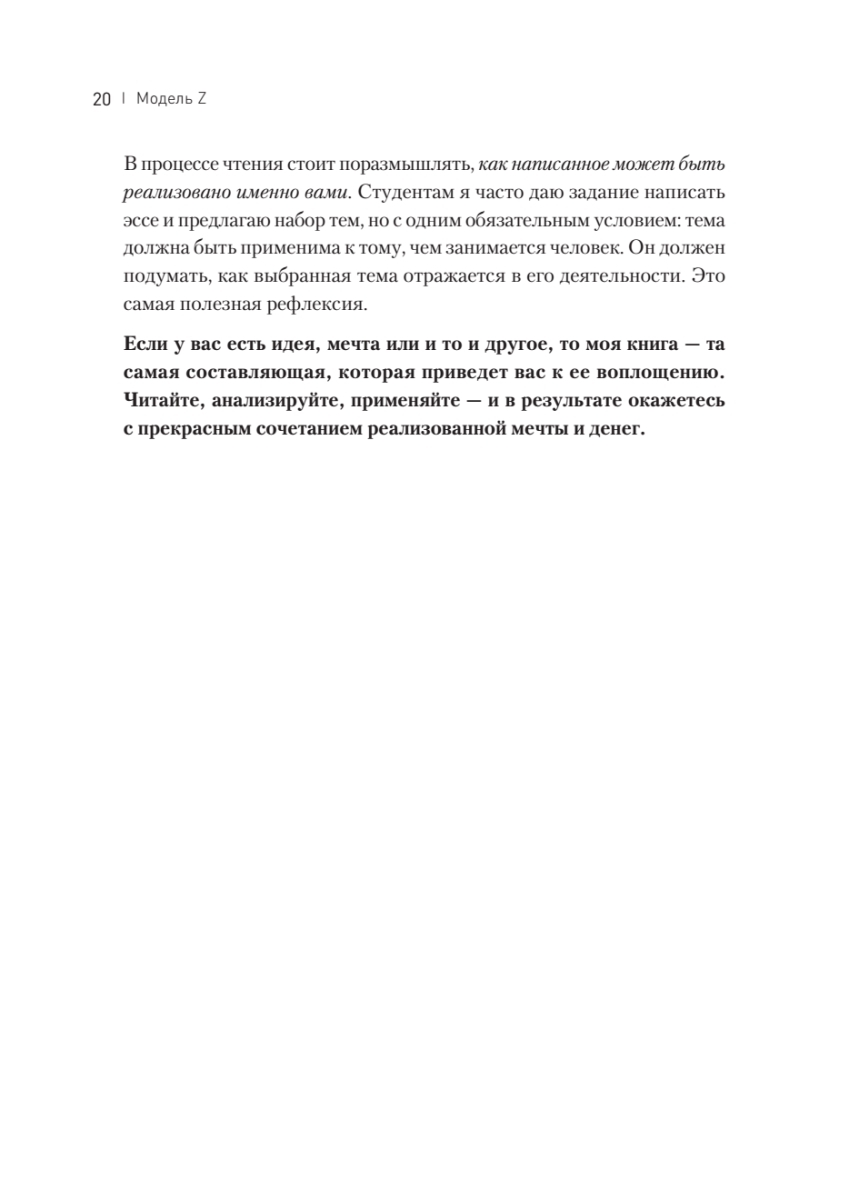 20 | Модель Z

В процессе чтения стоит поразмышлять, как написанное может быть реализовано именно вами. Студентам я часто даю задание написать эссе и предлагаю набор тем, но с одним обязательным условием: тема должна быть применима к тому, чем занимается человек. Он должен подумать, как выбранная тема отражается в его деятельности. Это самая полезная рефлексия.

Если у вас есть идея, мечта или и то и другое, то моя книга — та самая составляющая, которая приведет вас к ее воплощению. Читайте, анализируйте, применяйте — и в результате окажетесь с прекрасным сочетанием реализованной мечты и денег.